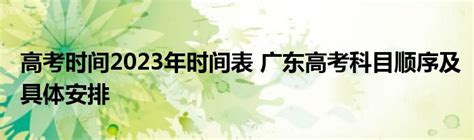 高考时间2023年时间表 广东高考科目顺序及具体安排